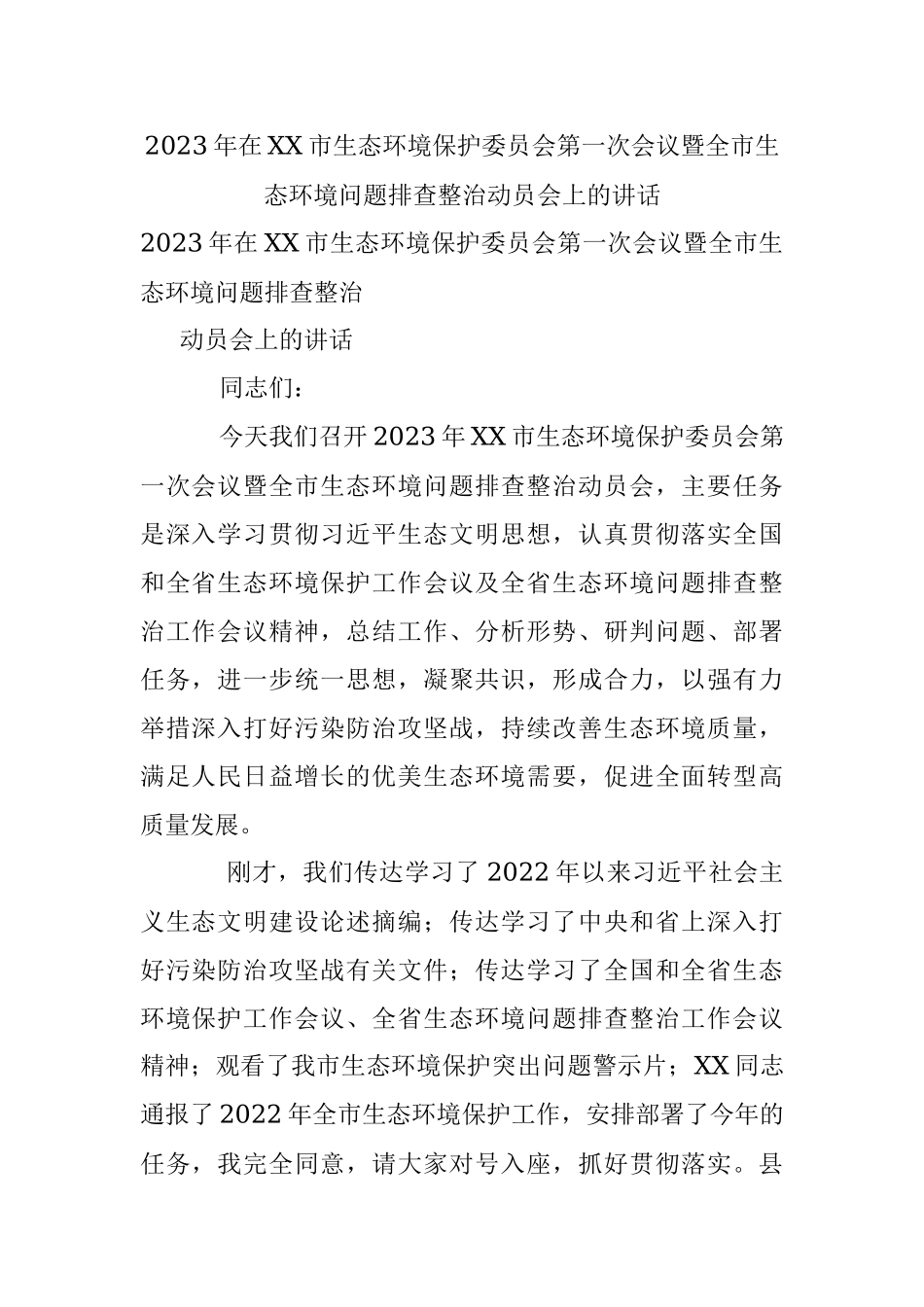 2023年在XX市生态环境保护委员会第一次会议暨全市生态环境问题排查整治动员会上的讲话

2023年在XX市生态环境保护委员会第一次会议暨全市生态环境问题排查整治

动员会上的讲话

同志们：

今天我们召开2023年XX市生态环境保护委员会第一次会议暨全市生态环境问题排查整治动员会，主要任务是深入学习贯彻习近平生态文明思想，认真贯彻落实全国和全省生态环境保护工作会议及全省生态环境问题排查整治工作会议精神，总结工作、分析形势、研判问题、部署任务，进一步统一思想，凝聚共识，形成合力，以强有力举措深入打好污染防治攻坚战，持续改善生态环境质量，满足人民日益增长的优美生态环境需要，促进全面转型高质量发展。

刚才，我们传达学习了2022年以来习近平社会主义生态文明建设论述摘编；传达学习了中央和省上深入打好污染防治攻坚战有关文件；传达学习了全国和全省生态环境保护工作会议、全省生态环境问题排查整治工作会议精神；观看了我市生态环境保护突出问题警示片；XX同志通报了2022年全市生态环境保护工作，安排部署了今年的任务，我完全同意，请大家对号入座，抓好贯彻落实。县